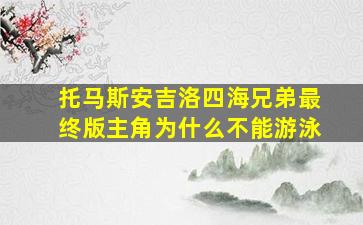 托马斯安吉洛四海兄弟最终版主角为什么不能游泳